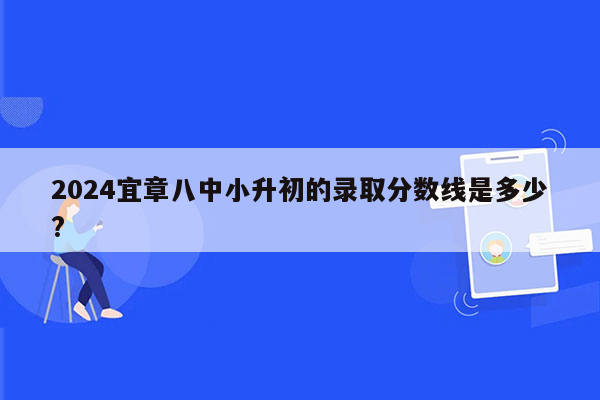 2024宜章八中小升初的录取分数线是多少？